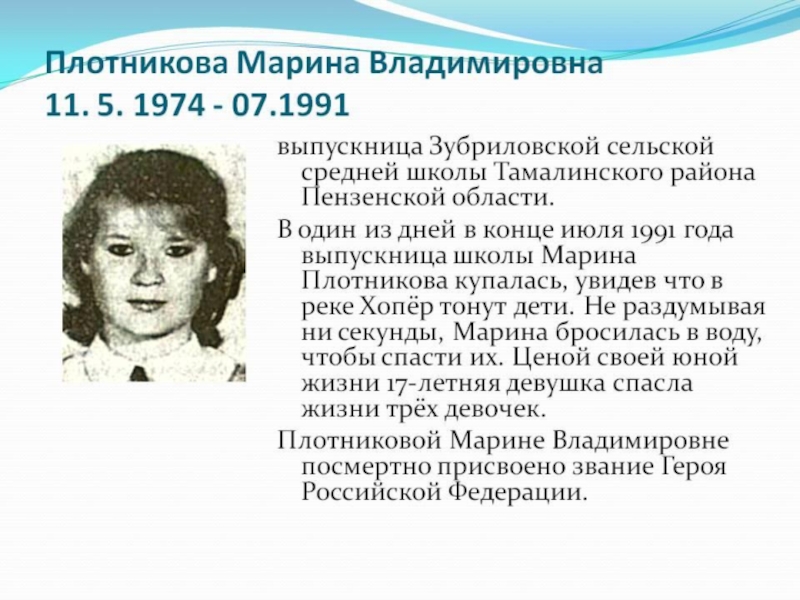 Плотникова Марина Владимировна
11. 5. 1974 - 07.1991

выпускница Зубриловской сельской средней школы Тамалинского района Пензенской области.

В один из дней в конце июля 1991 года выпускница школы Марина Плотникова купалась, увидев что в реке Хопёр тонут дети. Не раздумывая ни секунды, Марина бросилась в воду, чтобы спасти их. Ценой своей юной жизни 17-летняя девушка спасла жизни трёх девочек.

Плотниковой Марине Владимировне посмертно присвоено звание Героя Российской Федерации.